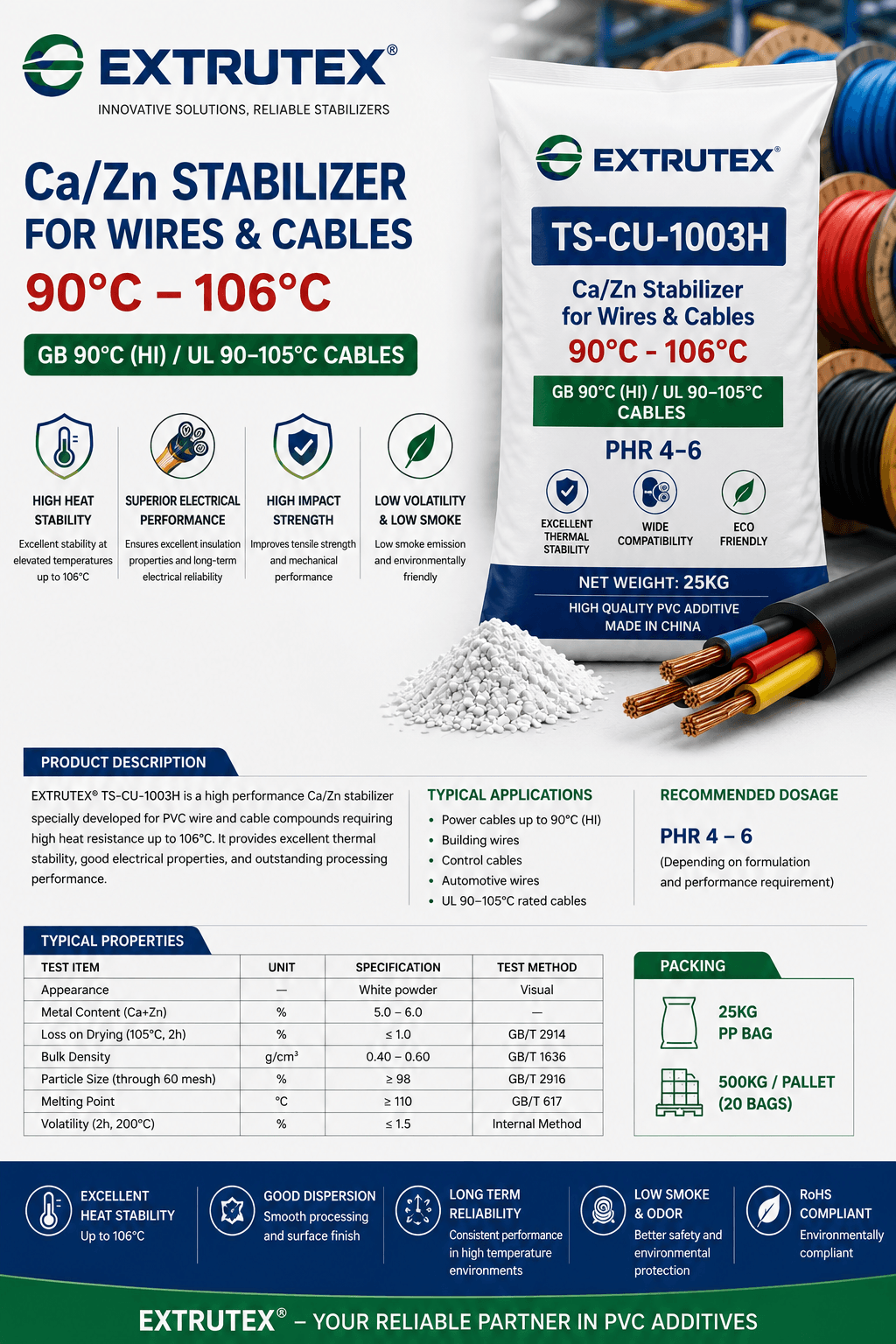 EXTRUTEX®
INNOVATIVE SOLUTIONS, RELIABLE STABILIZERS

Ca/Zn STABILIZER
FOR WIRES & CABLES
90°C – 106°C

GB 90°C (HI) / UL 90–105°C CABLES

HIGH HEAT STABILITY
Excellent stability at elevated temperatures up to 106°C

SUPERIOR ELECTRICAL PERFORMANCE
Ensures excellent insulation properties and long-term electrical reliability

HIGH IMPACT STRENGTH
Improves tensile strength and mechanical performance

LOW VOLATILITY & LOW SMOKE
Low smoke emission and environmentally friendly

EXTRUTEX®
TS-CU-1003H
Ca/Zn Stabilizer for Wires & Cables
90°C - 106°C
GB 90°C (HI) / UL 90–105°C CABLES
PHR 4-6
EXCELLENT THERMAL STABILITY
WIDE COMPATIBILITY
ECO FRIENDLY
NET WEIGHT: 25KG
HIGH QUALITY PVC ADDITIVE
MADE IN CHINA

PRODUCT DESCRIPTION
EXTRUTEX® TS-CU-1003H is a high performance Ca/Zn stabilizer specially developed for PVC wire and cable compounds requiring high heat resistance up to 106°C. It provides excellent thermal stability, good electrical properties, and outstanding processing performance.

TYPICAL APPLICATIONS
• Power cables up to 90°C (HI)
• Building wires
• Control cables
• Automotive wires
• UL 90–105°C rated cables

RECOMMENDED DOSAGE
PHR 4 – 6
(Depending on formulation and performance requirement)

TYPICAL PROPERTIES
| TEST ITEM | UNIT | SPECIFICATION | TEST METHOD |
|---|---|---|---|
| Appearance | — | White powder | Visual |
| Metal Content (Ca+Zn) | % | 5.0 – 6.0 | — |
| Loss on Drying (105°C, 2h) | % | ≤ 1.0 | GB/T 2914 |
| Bulk Density | g/cm³ | 0.40 – 0.60 | GB/T 1636 |
| Particle Size (through 60 mesh) | % | ≥ 98 | GB/T 2916 |
| Melting Point | °C | ≥ 110 | GB/T 617 |
| Volatility (2h, 200°C) | % | ≤ 1.5 | Internal Method |

PACKING
25KG PP BAG
500KG / PALLET (20 BAGS)

EXCELLENT HEAT STABILITY
Up to 106°C

GOOD DISPERSION
Smooth processing and surface finish

LONG TERM RELIABILITY
Consistent performance in high temperature environments

LOW SMOKE & ODOR
Better safety and environmental protection

RoHS COMPLIANT
Environmentally compliant

EXTRUTEX® – YOUR RELIABLE PARTNER IN PVC ADDITIVES